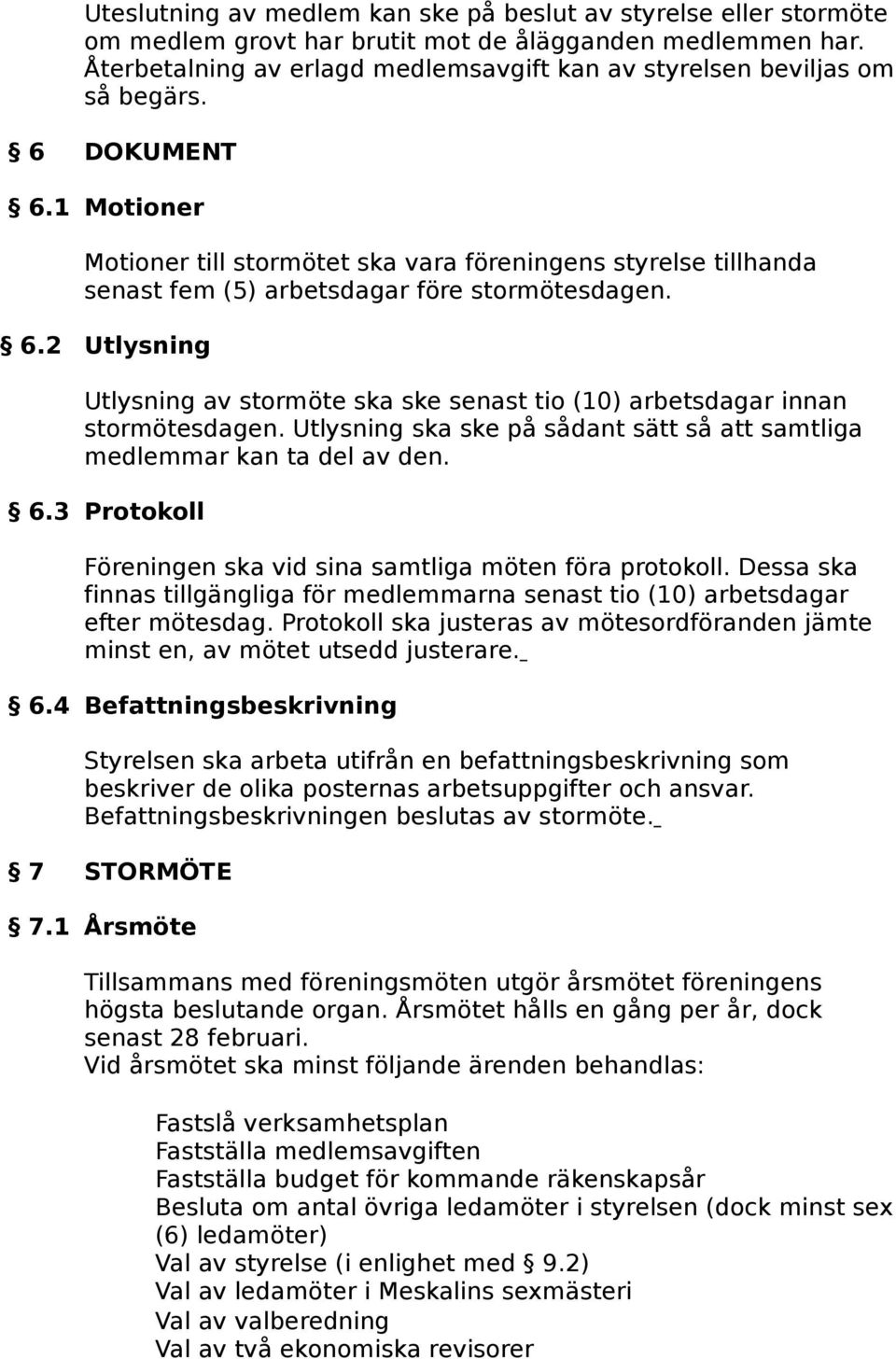 Uteslutning av medlem kan ske på beslut av styrelse eller stormöte om medlem grovt har brutit mot de åligganden medlemmen har. Återbetalning av erlagd medlemsavgift kan av styrelsen beviljas om så begärs.

§ 6 DOKUMENT

§ 6.1 Motioner

Motioner till stormötet ska vara föreningens styrelse tillhanda senast fem (5) arbetsdagar före stormötesdagen.

§ 6.2 Utlysning

Utlysning av stormöte ska ske senast tio (10) arbetsdagar innan stormötesdagen. Utlysning ska ske på sådant sätt så att samtliga medlemmar kan ta del av den.

§ 6.3 Protokoll

Föreningen ska vid sina samtliga möten föra protokoll. Dessa ska finnas tillgängliga för medlemmarna senast tio (10) arbetsdagar efter mötesdag. Protokoll ska justeras av mötesordföranden jämte minst en, av mötet utsedd justerare.

§ 6.4 Befattningsbeskrivning

Styrelsen ska arbeta utifrån en befattningsbeskrivning som beskriver de olika posternas arbetsuppgifter och ansvar. Befattningsbeskrivningen beslutas av stormöte.

§ 7 STORMÖTE

§ 7.1 Årsmöte

Tillsammans med föreningsmöten utgör årsmötet föreningens högsta beslutande organ. Årsmötet hålls en gång per år, dock senast 28 februari.
Vid årsmötet ska minst följande ärenden behandlas:

Fastslå verksamhetsplan
Fastställa medlemsavgiften
Fastställa budget för kommande räkenskapsår
Besluta om antal övriga ledamöter i styrelsen (dock minst sex (6) ledamöter)
Val av styrelse (i enlighet med § 9.2)
Val av ledamöter i Meskalins sexmästeri
Val av valberedning
Val av två ekonomiska revisorer